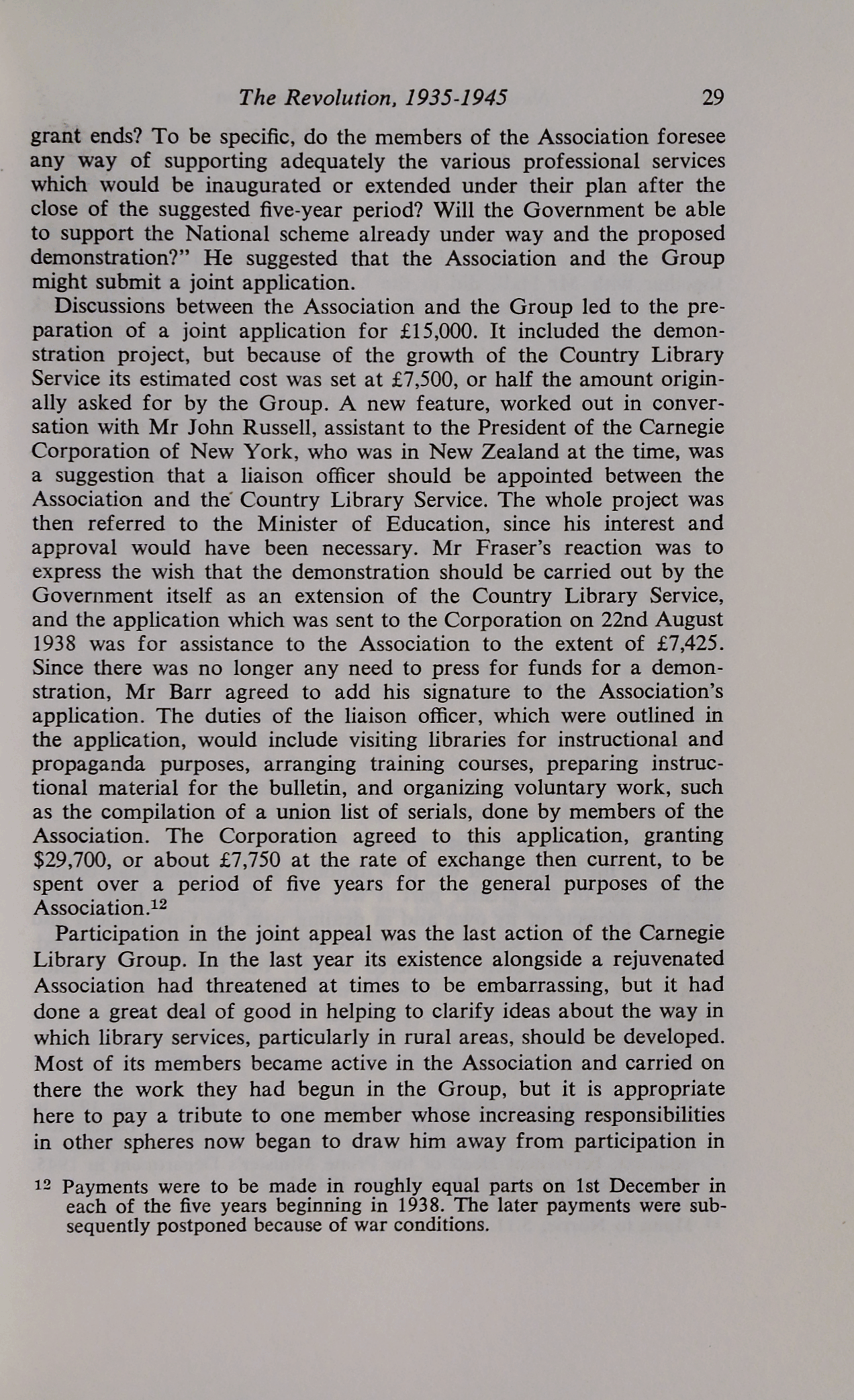 The Revolution, 1935-1945 29

grant ends? To be specific, do the members of the Association foresee any way of supporting adequately the various professional services which would be inaugurated or extended under their plan after the close of the suggested five-year period? Will the Government be able to support the National scheme already under way and the proposed demonstration?" He suggested that the Association and the Group might submit a joint application.

Discussions between the Association and the Group led to the preparation of a joint application for £15,000. It included the demonstration project, but because of the growth of the Country Library Service its estimated cost was set at £7,500, or half the amount originally asked for by the Group. A new feature, worked out in conversation with Mr John Russell, assistant to the President of the Carnegie Corporation of New York, who was in New Zealand at the time, was a suggestion that a liaison officer should be appointed between the Association and the Country Library Service. The whole project was then referred to the Minister of Education, since his interest and approval would have been necessary. Mr Fraser's reaction was to express the wish that the demonstration should be carried out by the Government itself as an extension of the Country Library Service, and the application which was sent to the Corporation on 22nd August 1938 was for assistance to the Association to the extent of £7,425. Since there was no longer any need to press for funds for a demonstration, Mr Barr agreed to add his signature to the Association's application. The duties of the liaison officer, which were outlined in the application, would include visiting libraries for instructional and propaganda purposes, arranging training courses, preparing instructional material for the bulletin, and organizing voluntary work, such as the compilation of a union list of serials, done by members of the Association. The Corporation agreed to this application, granting \$29,700, or about £7,750 at the rate of exchange then current, to be spent over a period of five years for the general purposes of the Association.$^{12}$

Participation in the joint appeal was the last action of the Carnegie Library Group. In the last year its existence alongside a rejuvenated Association had threatened at times to be embarrassing, but it had done a great deal of good in helping to clarify ideas about the way in which library services, particularly in rural areas, should be developed. Most of its members became active in the Association and carried on there the work they had begun in the Group, but it is appropriate here to pay a tribute to one member whose increasing responsibilities in other spheres now began to draw him away from participation in

$^{12}$ Payments were to be made in roughly equal parts on 1st December in each of the five years beginning in 1938. The later payments were subsequently postponed because of war conditions.